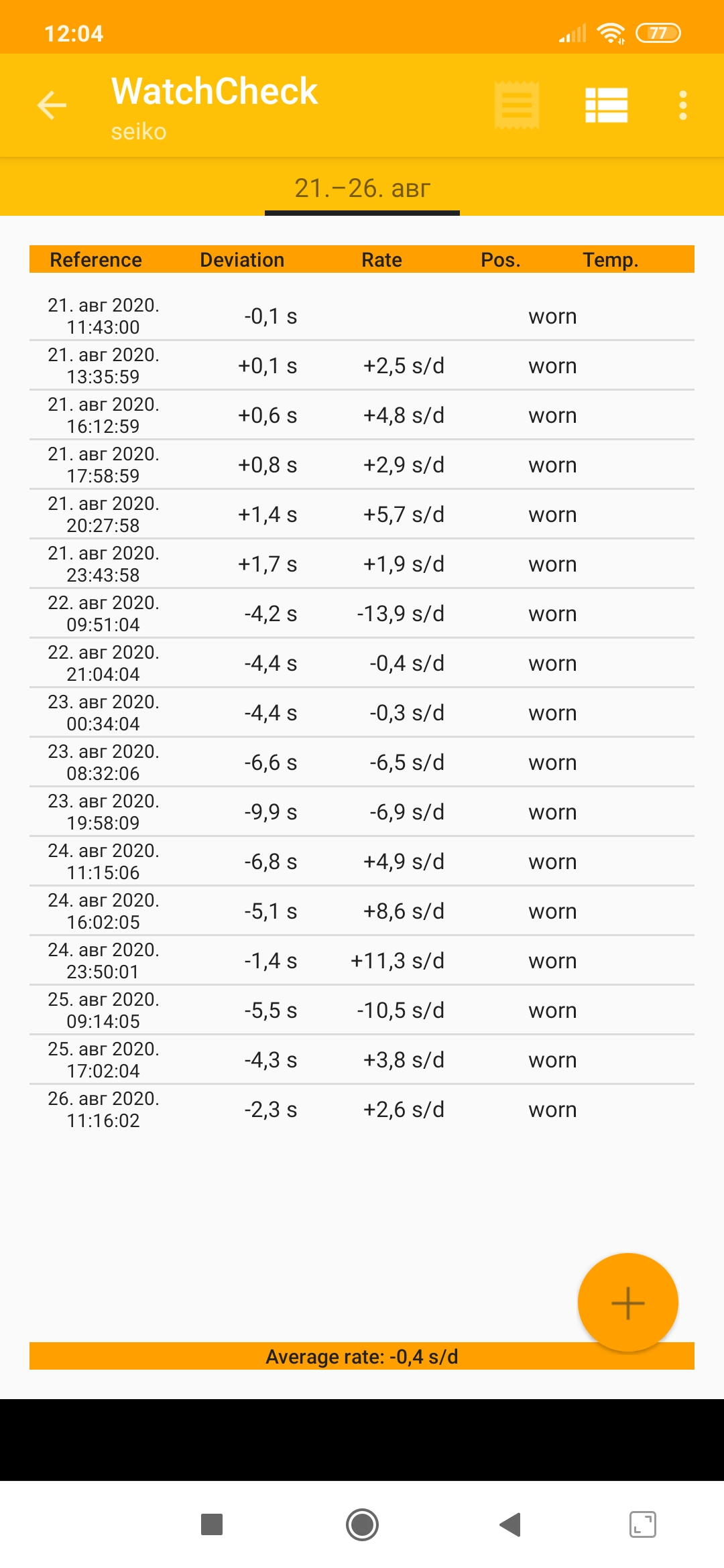 12:04 77

WatchCheck
seiko

21.–26. авг

| Reference | Deviation | Rate | Pos. | Temp. |
|---|---|---|---|---|
| 21. авг 2020. 11:43:00 | -0,1 s | | worn | |
| 21. авг 2020. 13:35:59 | +0,1 s | +2,5 s/d | worn | |
| 21. авг 2020. 16:12:59 | +0,6 s | +4,8 s/d | worn | |
| 21. авг 2020. 17:58:59 | +0,8 s | +2,9 s/d | worn | |
| 21. авг 2020. 20:27:58 | +1,4 s | +5,7 s/d | worn | |
| 21. авг 2020. 23:43:58 | +1,7 s | +1,9 s/d | worn | |
| 22. авг 2020. 09:51:04 | -4,2 s | -13,9 s/d | worn | |
| 22. авг 2020. 21:04:04 | -4,4 s | -0,4 s/d | worn | |
| 23. авг 2020. 00:34:04 | -4,4 s | -0,3 s/d | worn | |
| 23. авг 2020. 08:32:06 | -6,6 s | -6,5 s/d | worn | |
| 23. авг 2020. 19:58:09 | -9,9 s | -6,9 s/d | worn | |
| 24. авг 2020. 11:15:06 | -6,8 s | +4,9 s/d | worn | |
| 24. авг 2020. 16:02:05 | -5,1 s | +8,6 s/d | worn | |
| 24. авг 2020. 23:50:01 | -1,4 s | +11,3 s/d | worn | |
| 25. авг 2020. 09:14:05 | -5,5 s | -10,5 s/d | worn | |
| 25. авг 2020. 17:02:04 | -4,3 s | +3,8 s/d | worn | |
| 26. авг 2020. 11:16:02 | -2,3 s | +2,6 s/d | worn | |

Average rate: -0,4 s/d